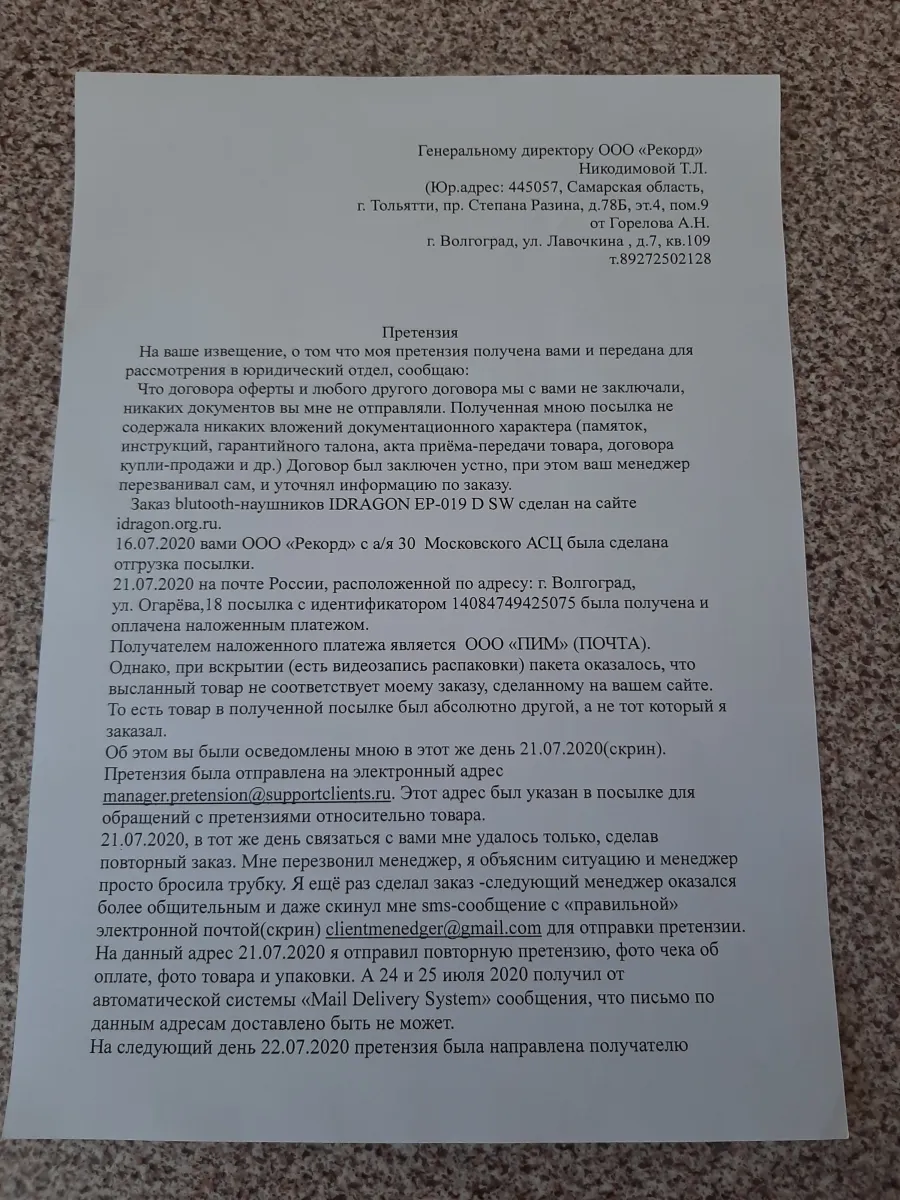 Генеральному директору ООО «Рекорд»
Никодимовой Т.Л.
(Юр.адрес: 445057, Самарская область,
г. Тольятти, пр. Степана Разина, д.78Б, эт.4, пом.9
от Горелова А.Н.
г. Волгоград, ул. Лавочкина , д.7, кв.109
т.89272502128

Претензия

На ваше извещение, о том что моя претензия получена вами и передана для рассмотрения в юридический отдел, сообщаю:

Что договора оферты и любого другого договора мы с вами не заключали, никаких документов вы мне не отправляли. Полученная мною посылка не содержала никаких вложений документационного характера (памяток, инструкций, гарантийного талона, акта приёма-передачи товара, договора купли-продажи и др.) Договор был заключен устно, при этом ваш менеджер перезванивал сам, и уточнял информацию по заказу.

Заказ blutooth-наушников IDRAGON EP-019 D SW сделан на сайте idragon.org.ru.

16.07.2020 вами ООО «Рекорд» с а/я 30 Московского АСЦ была сделана отгрузка посылки.

21.07.2020 на почте России, расположенной по адресу: г. Волгоград, ул. Огарёва,18 посылка с идентификатором 14084749425075 была получена и оплачена наложенным платежом.

Получателем наложенного платежа является ООО «ПИМ» (ПОЧТА).

Однако, при вскрытии (есть видеозапись распаковки) пакета оказалось, что высланный товар не соответствует моему заказу, сделанному на вашем сайте. То есть товар в полученной посылке был абсолютно другой, а не тот который я заказал.

Об этом вы были осведомлены мною в этот же день 21.07.2020(скрин).

Претензия была отправлена на электронный адрес manager.pretension@supportclients.ru. Этот адрес был указан в посылке для обращений с претензиями относительно товара.

21.07.2020, в тот же день связаться с вами мне удалось только, сделав повторный заказ. Мне перезвонил менеджер, я объясним ситуацию и менеджер просто бросила трубку. Я ещё раз сделал заказ -следующий менеджер оказался более общительным и даже скинул мне sms-сообщение с «правильной» электронной почтой(скрин) clientmenedger@gmail.com для отправки претензии.

На данный адрес 21.07.2020 я отправил повторную претензию, фото чека об оплате, фото товара и упаковки. А 24 и 25 июля 2020 получил от автоматической системы «Mail Delivery System» сообщения, что письмо по данным адресам доставлено быть не может.

На следующий день 22.07.2020 претензия была направлена получателю